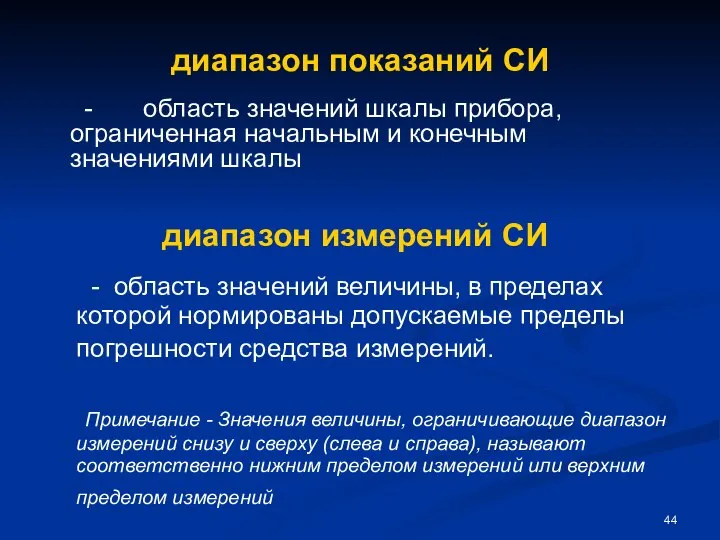 диапазон показаний СИ

- область значений шкалы прибора, ограниченная начальным и конечным значениями шкалы

диапазон измерений СИ

- область значений величины, в пределах которой нормированы допускаемые пределы погрешности средства измерений.

Примечание - Значения величины, ограничивающие диапазон измерений снизу и сверху (слева и справа), называют соответственно нижним пределом измерений или верхним пределом измерений

44